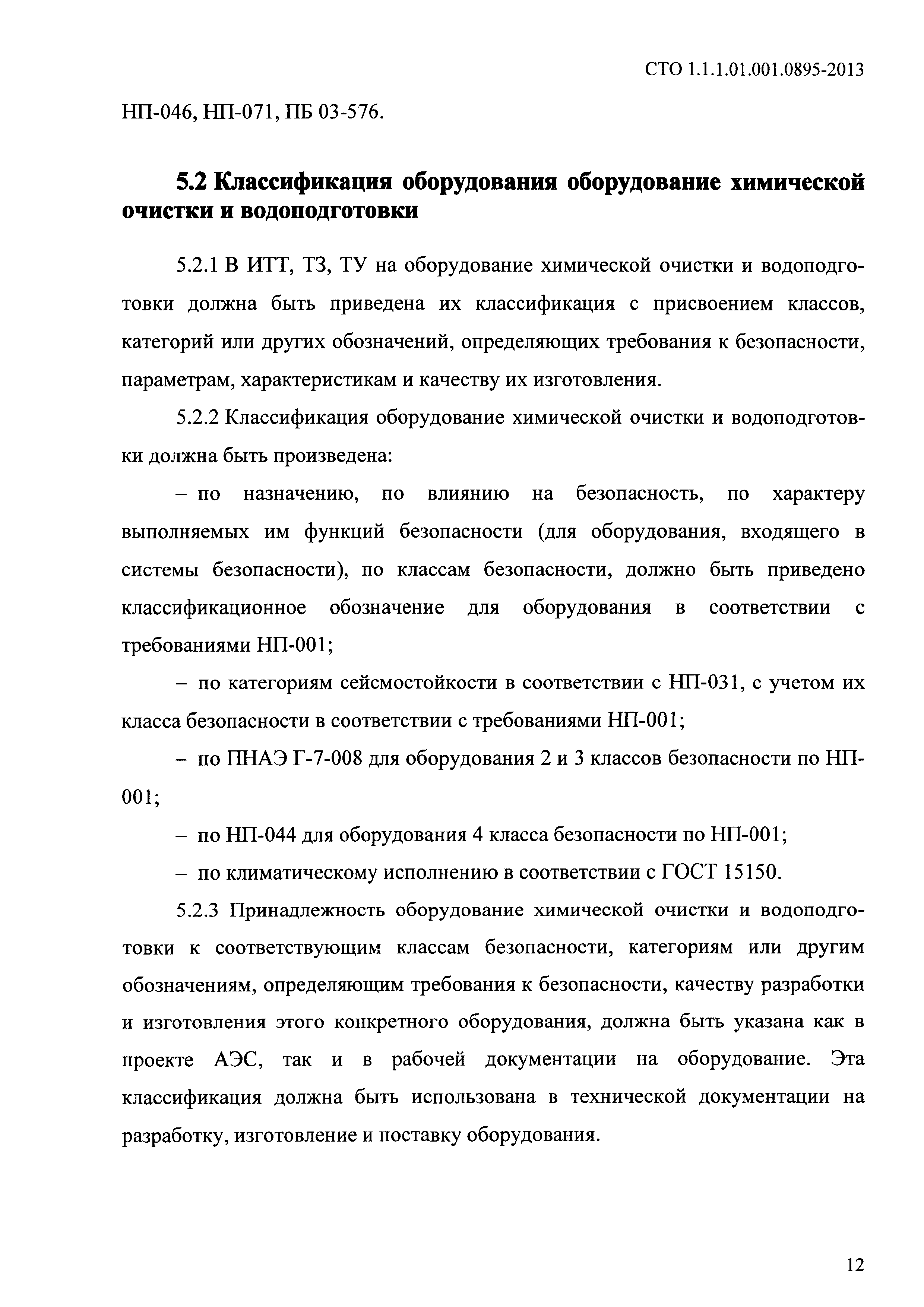 СТО 1.1.1.01.001.0895-2013

НП-046, НП-071, ПБ 03-576.

5.2 Классификация оборудования оборудование химической очистки и водоподготовки

5.2.1 В ИТТ, ТЗ, ТУ на оборудование химической очистки и водоподготовки должна быть приведена их классификация с присвоением классов, категорий или других обозначений, определяющих требования к безопасности, параметрам, характеристикам и качеству их изготовления.

5.2.2 Классификация оборудование химической очистки и водоподготовки должна быть произведена:

– по назначению, по влиянию на безопасность, по характеру выполняемых им функций безопасности (для оборудования, входящего в системы безопасности), по классам безопасности, должно быть приведено классификационное обозначение для оборудования в соответствии с требованиями НП-001;

– по категориям сейсмостойкости в соответствии с НП-031, с учетом их класса безопасности в соответствии с требованиями НП-001;

– по ПНАЭ Г-7-008 для оборудования 2 и 3 классов безопасности по НП-001;

– по НП-044 для оборудования 4 класса безопасности по НП-001;

– по климатическому исполнению в соответствии с ГОСТ 15150.

5.2.3 Принадлежность оборудование химической очистки и водоподготовки к соответствующим классам безопасности, категориям или другим обозначениям, определяющим требования к безопасности, качеству разработки и изготовления этого конкретного оборудования, должна быть указана как в проекте АЭС, так и в рабочей документации на оборудование. Эта классификация должна быть использована в технической документации на разработку, изготовление и поставку оборудования.

12